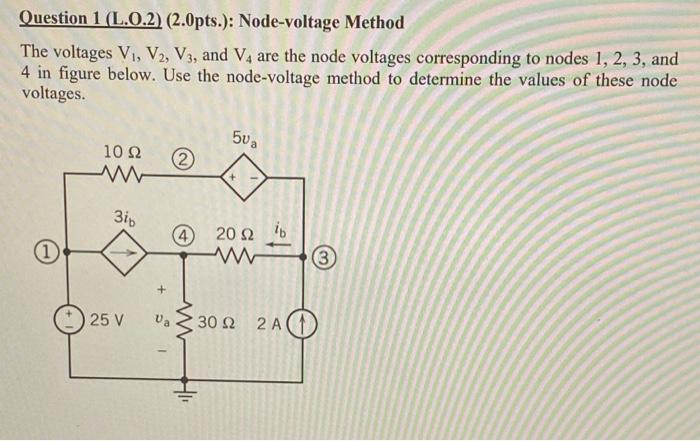 Question 1 (L.O.2) (2.0pts.): Node-voltage Method

The voltages $V_1$, $V_2$, $V_3$, and $V_4$ are the node voltages corresponding to nodes 1, 2, 3, and 4 in figure below. Use the node-voltage method to determine the values of these node voltages.

10 Ω
2
$5v_a$
+
-
$3i_b$
4
20 Ω
$i_b$
1
3
+
25 V
$v_a$
30 Ω
2 A
-